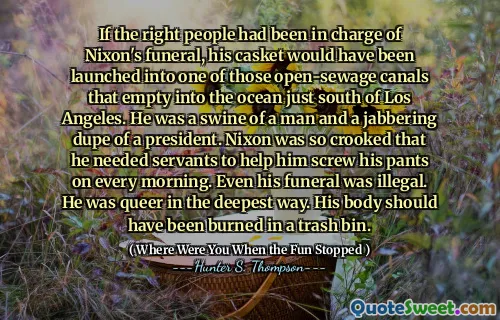 If the right people had been in charge of Nixon's funeral, his casket would have been launched into one of those open-sewage canals that empty into the ocean just south of Los Angeles. He was a swine of a man and a jabbering dupe of a president. Nixon was so crooked that he needed servants to help him screw his pants on every morning. Even his funeral was illegal. He was queer in the deepest way. His body should have been burned in a trash bin.

(Where Were You When the Fun Stopped )

---Hunter S. Thompson---

QuoteSweet.com